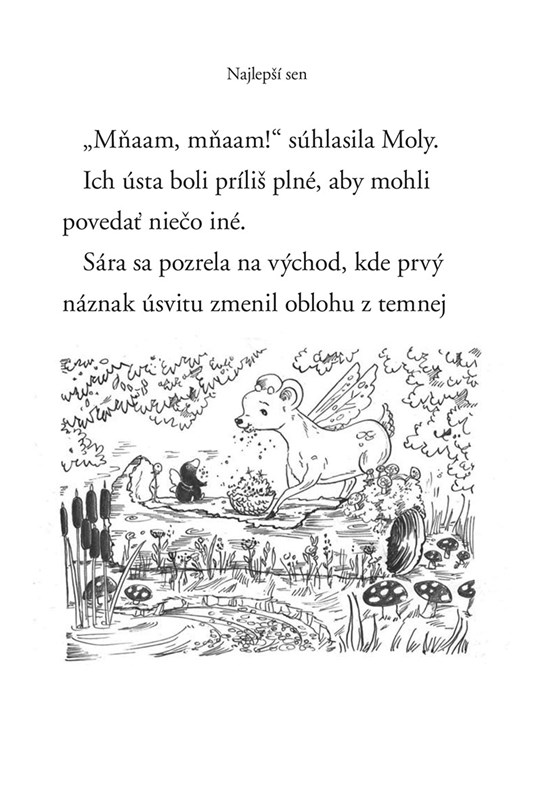 Najlepší sen

„Mňaam, mňaam!“ súhlasila Moly.

Ich ústa boli príliš plné, aby mohli povedať niečo iné.

Sára sa pozrela na východ, kde prvý náznak úsvitu zmenil oblohu z temnej